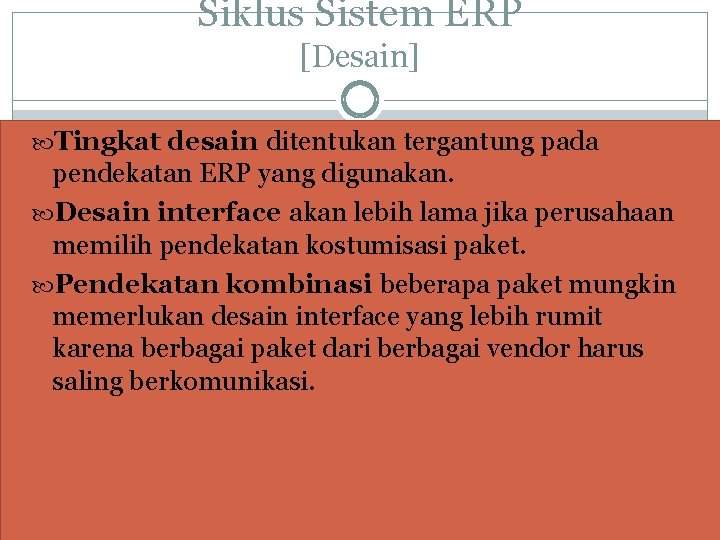 Siklus Sistem ERP
[Desain]

Tingkat desain ditentukan tergantung pada pendekatan ERP yang digunakan.

Desain interface akan lebih lama jika perusahaan memilih pendekatan kostumisasi paket.

Pendekatan kombinasi beberapa paket mungkin memerlukan desain interface yang lebih rumit karena berbagai paket dari berbagai vendor harus saling berkomunikasi.